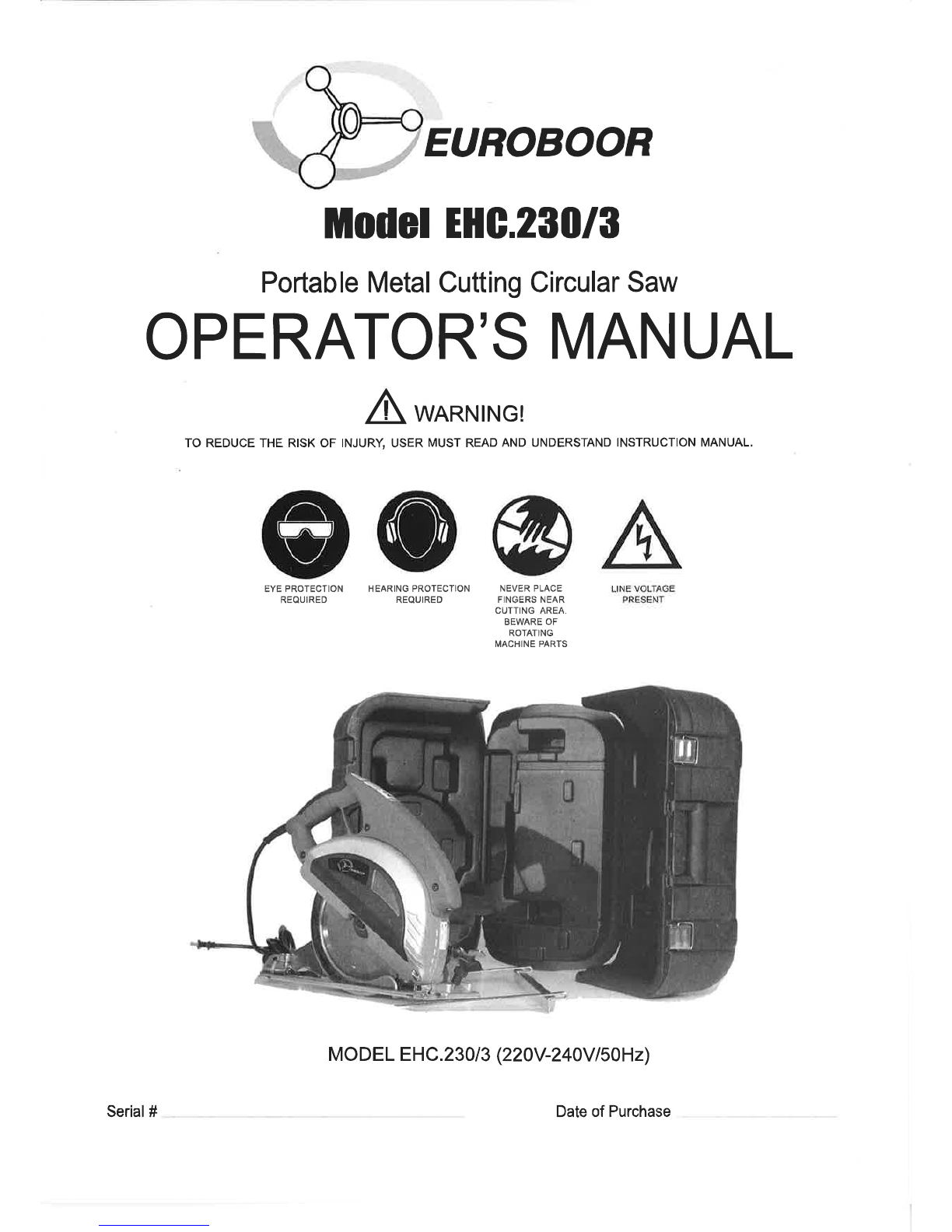 EUROBOOR

Model EHC.230/3

Portable Metal Cutting Circular Saw

OPERATOR'S MANUAL

WARNING!

TO REDUCE THE RISK OF INJURY, USER MUST READ AND UNDERSTAND INSTRUCTION MANUAL.

EYE PROTECTION REQUIRED

HEARING PROTECTION REQUIRED

NEVER PLACE FINGERS NEAR CUTTING AREA. BEWARE OF ROTATING MACHINE PARTS

LINE VOLTAGE PRESENT

MODEL EHC.230/3 (220V-240V/50Hz)

Serial #

Date of Purchase